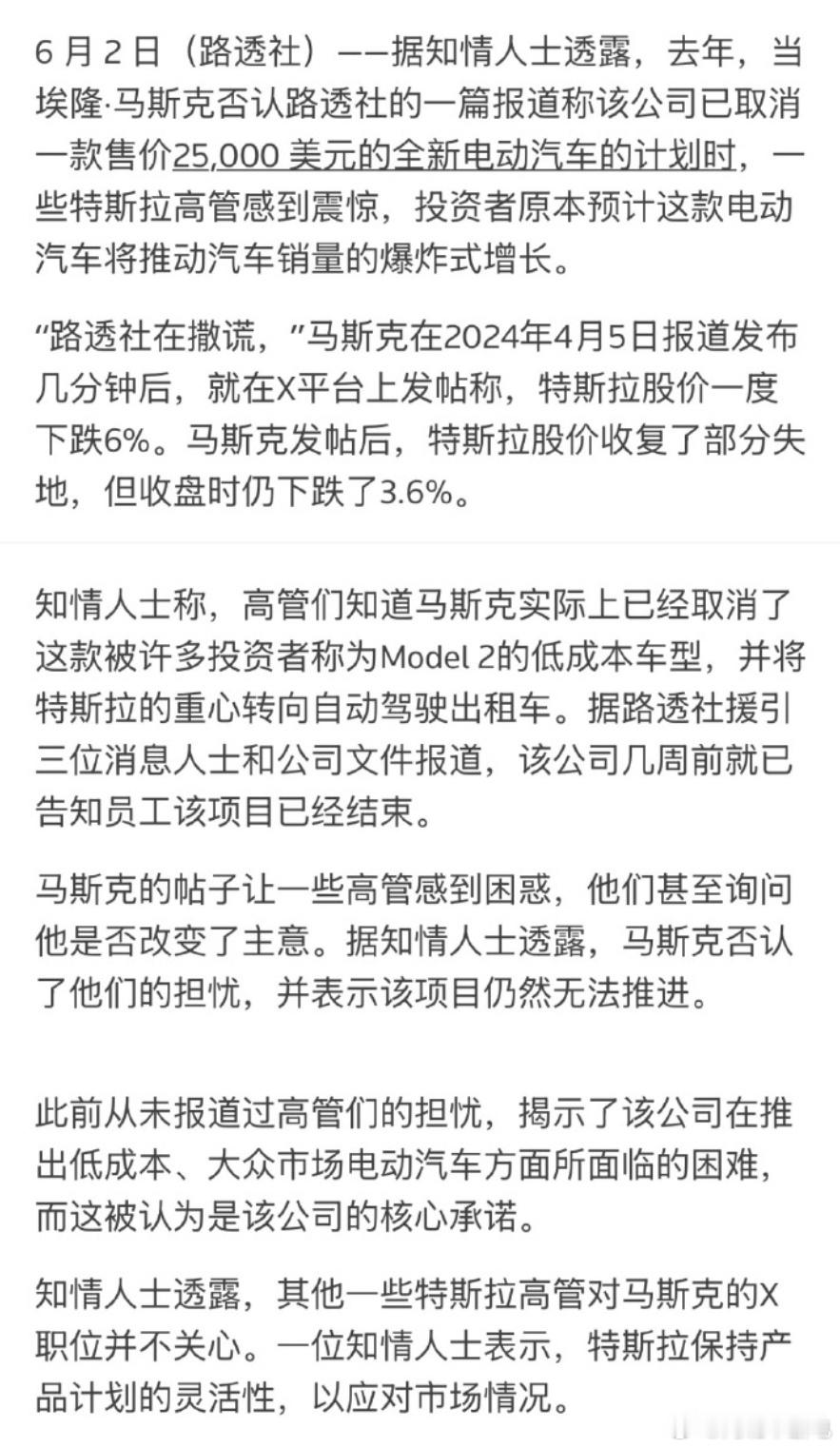 6 月 2 日（路透社）——据知情人士透露，去年，当埃隆·马斯克否认路透社的一篇报道称该公司已取消一款售价25,000 美元的全新电动汽车的计划时，一些特斯拉高管感到震惊，投资者原本预计这款电动汽车将推动汽车销量的爆炸式增长。

“路透社在撒谎，”马斯克在2024年4月5日报道发布几分钟后，就在X平台上发帖称，特斯拉股价一度下跌6%。马斯克发帖后，特斯拉股价收复了部分失地，但收盘时仍下跌了3.6%。

知情人士称，高管们知道马斯克实际上已经取消了这款被许多投资者称为Model 2的低成本车型，并将特斯拉的重心转向自动驾驶出租车。据路透社援引三位消息人士和公司文件报道，该公司几周前就已告知员工该项目已经结束。

马斯克的帖子让一些高管感到困惑，他们甚至询问他是否改变了主意。据知情人士透露，马斯克否认了他们的担忧，并表示该项目仍然无法推进。

此前从未报道过高管们的担忧，揭示了该公司在推出低成本、大众市场电动汽车方面所面临的困难，而这被认为是该公司的核心承诺。

知情人士透露，其他一些特斯拉高管对马斯克的X职位并不关心。一位知情人士表示，特斯拉保持产品计划的灵活性，以应对市场情况。